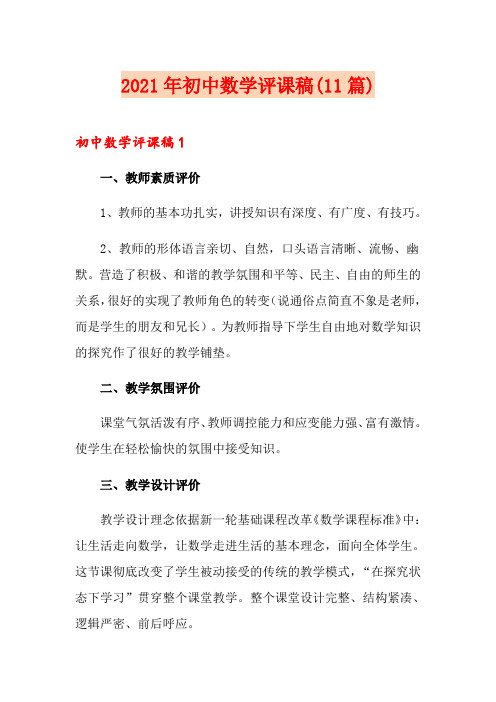 2021年初中数学评课稿(11篇)

初中数学评课稿1

一、教师素质评价

1、教师的基本功扎实，讲授知识有深度、有广度、有技巧。

2、教师的形体语言亲切、自然，口头语言清晰、流畅、幽默。营造了积极、和谐的教学氛围和平等、民主、自由的师生的关系，很好的实现了教师角色的转变（说通俗点简直不象是老师，而是学生的朋友和兄长）。为教师指导下学生自由地对数学知识的探究作了很好的教学铺垫。

二、教学氛围评价

课堂气氛活泼有序、教师调控能力和应变能力强、富有激情。使学生在轻松愉快的氛围中接受知识。

三、教学设计评价

教学设计理念依据新一轮基础课程改革《数学课程标准》中：让生活走向数学，让数学走进生活的基本理念，面向全体学生。这节课彻底改变了学生被动接受的传统的教学模式，“在探究状态下学习”贯穿整个课堂教学。整个课堂设计完整、结构紧凑、逻辑严密、前后呼应。